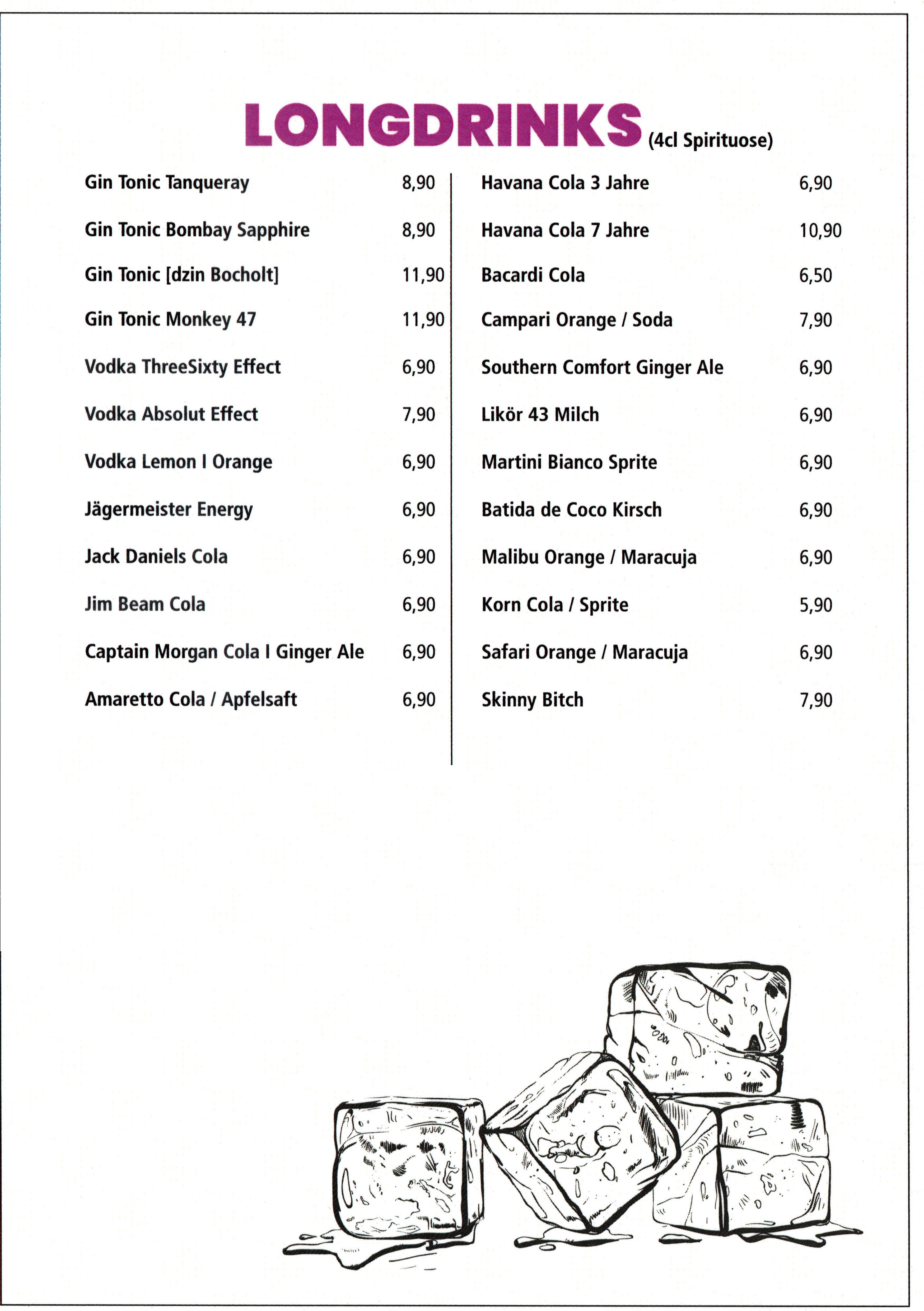 LONGDRINKS (4cl Spirituose)

Gin Tonic Tanqueray 8,90

Gin Tonic Bombay Sapphire 8,90

Gin Tonic [dzin Bocholt] 11,90

Gin Tonic Monkey 47 11,90

Vodka ThreeSixty Effect 6,90

Vodka Absolut Effect 7,90

Vodka Lemon I Orange 6,90

Jägermeister Energy 6,90

Jack Daniels Cola 6,90

Jim Beam Cola 6,90

Captain Morgan Cola I Ginger Ale 6,90

Amaretto Cola / Apfelsaft 6,90

Havana Cola 3 Jahre 6,90

Havana Cola 7 Jahre 10,90

Bacardi Cola 6,50

Campari Orange / Soda 7,90

Southern Comfort Ginger Ale 6,90

Likör 43 Milch 6,90

Martini Bianco Sprite 6,90

Batida de Coco Kirsch 6,90

Malibu Orange / Maracuja 6,90

Korn Cola / Sprite 5,90

Safari Orange / Maracuja 6,90

Skinny Bitch 7,90